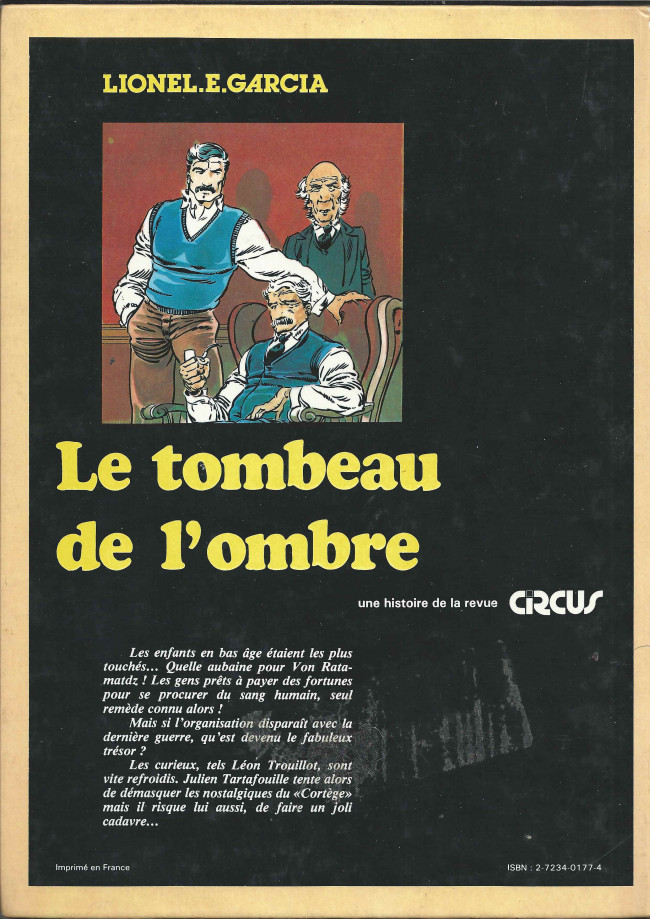 LIONEL.E.GARCIA

Le tombeau de l'ombre

une histoire de la revue CIRCUS

Les enfants en bas âge étaient les plus touchés... Quelle aubaine pour Von Ratamatdz ! Les gens prêts à payer des fortunes pour se procurer du sang humain, seul remède connu alors !

Mais si l'organisation disparaît avec la dernière guerre, qu'est devenu le fabuleux trésor ?

Les curieux, tels Léon Trouillot, sont vite refroidis. Julien Tartafouille tente alors de démasquer les nostalgiques du «Cortège» mais il risque lui aussi, de faire un joli cadavre...

Imprimé en France

ISBN : 2-7234-0177-4